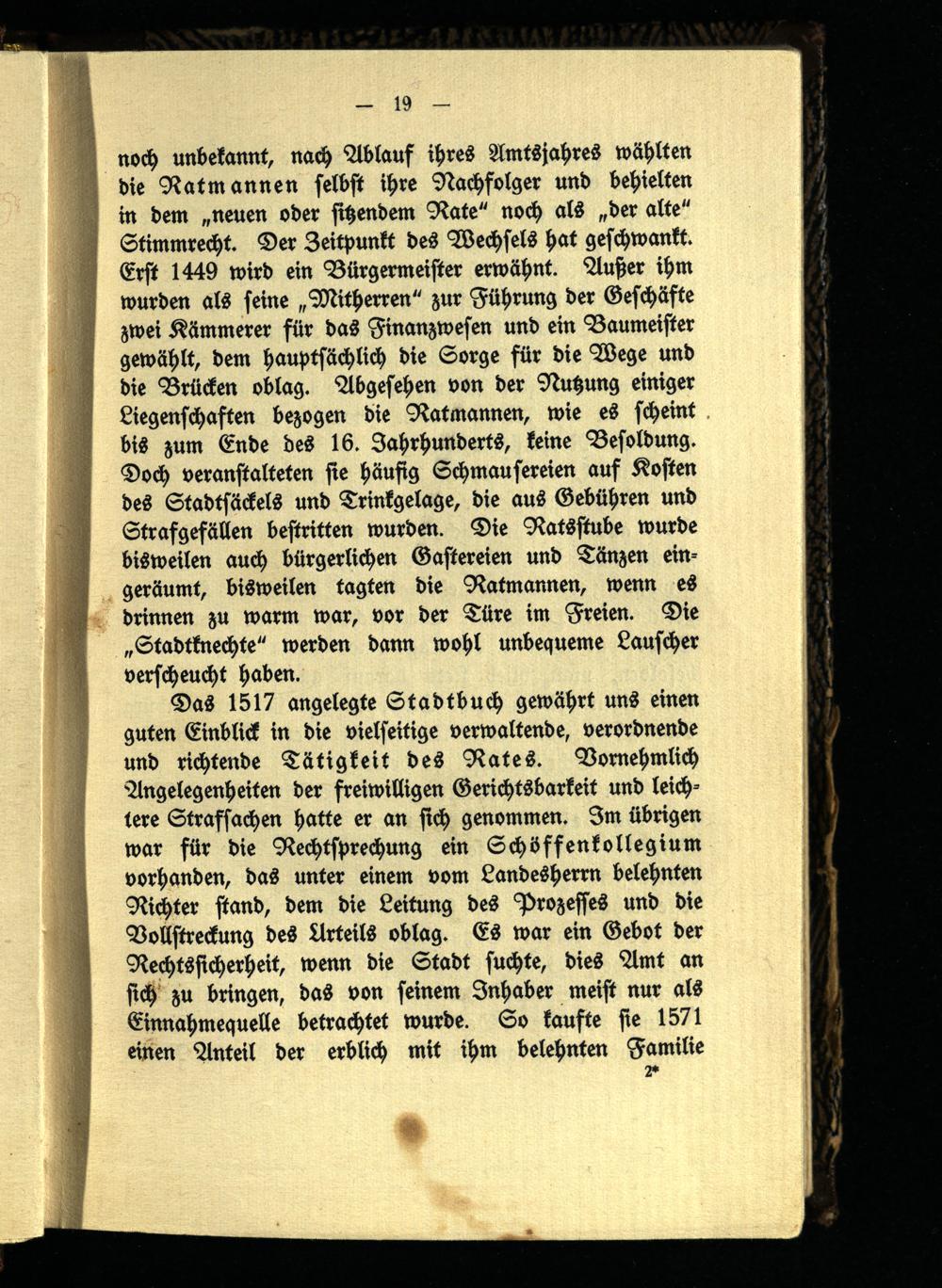 — 19 —

noch unbekannt, nach Ablauf ihres Amtsjahres wählten die Ratmannen selbst ihre Nachfolger und behielten in dem „neuen oder sitzendem Rate“ noch als „der alte“ Stimmrecht. Der Zeitpunkt des Wechsels hat geschwankt. Erst 1449 wird ein Bürgermeister erwähnt. Außer ihm wurden als seine „Mitherren“ zur Führung der Geschäfte zwei Kämmerer für das Finanzwesen und ein Baumeister gewählt, dem hauptsächlich die Sorge für die Wege und die Brücken oblag. Abgesehen von der Nutzung einiger Liegenschaften bezogen die Ratmannen, wie es scheint bis zum Ende des 16. Jahrhunderts, keine Besoldung. Doch veranstalteten sie häufig Schmausereien auf Kosten des Stadtsäckels und Trinkgelage, die aus Gebühren und Strafgefällen bestritten wurden. Die Ratsstube wurde bisweilen auch bürgerlichen Gastereien und Tänzen eingeräumt, bisweilen tagten die Ratmannen, wenn es drinnen zu warm war, vor der Türe im Freien. Die „Stadtknechte“ werden dann wohl unbequeme Lauscher verscheucht haben.

Das 1517 angelegte Stadtbuch gewährt uns einen guten Einblick in die vielseitige verwaltende, verordnende und richtende Tätigkeit des Rates. Vornehmlich Angelegenheiten der freiwilligen Gerichtsbarkeit und leichtere Strafsachen hatte er an sich genommen. Im übrigen war für die Rechtsprechung ein Schöffenkollegium vorhanden, das unter einem vom Landesherrn belehnten Richter stand, dem die Leitung des Prozesses und die Vollstreckung des Urteils oblag. Es war ein Gebot der Rechtssicherheit, wenn die Stadt suchte, dies Amt an sich zu bringen, das von seinem Inhaber meist nur als Einnahmequelle betrachtet wurde. So kaufte sie 1571 einen Anteil der erblich mit ihm belehnten Familie

2*